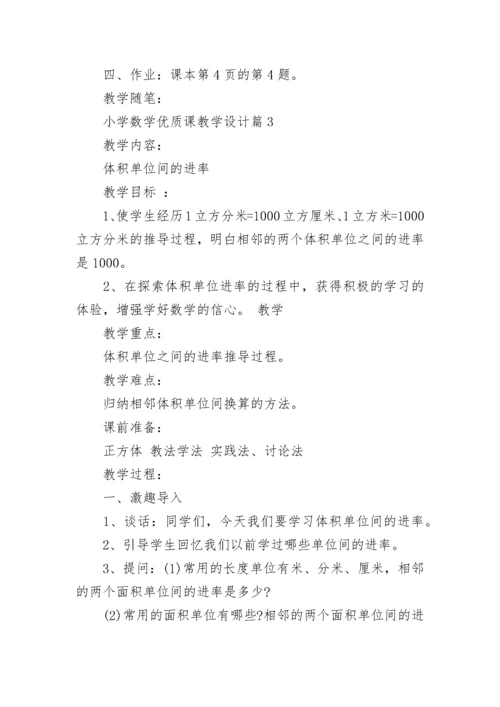 四、作业：课本第 4 页的第 4 题。

教学随笔：

小学数学优质课教学设计篇 3

教学内容：

体积单位间的进率

教学目标 ：

1、使学生经历 1 立方分米=1000 立方厘米、1 立方米=1000 立方分米的推导过程，明白相邻的两个体积单位之间的进率是 1000。

2、在探索体积单位进率的过程中，获得积极的学习的体验，增强学好数学的信心。 教学

教学重点：

体积单位之间的进率推导过程。

教学难点：

归纳相邻体积单位间换算的方法。

课前准备：

正方体 教法学法 实践法、讨论法

教学过程：

一、激趣导入

1、谈话：同学们，今天我们要学习体积单位间的进率。

2、引导学生回忆我们以前学过哪些单位间的进率。

3、提问：(1)常用的长度单位有米、分米、厘米，相邻的两个面积单位间的进率是多少?

(2)常用的面积单位有哪些?相邻的两个面积单位间的进